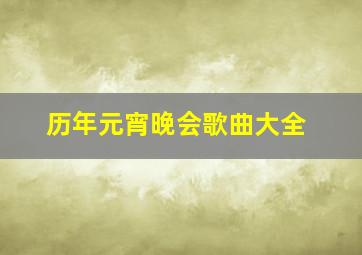 历年元宵晚会歌曲大全